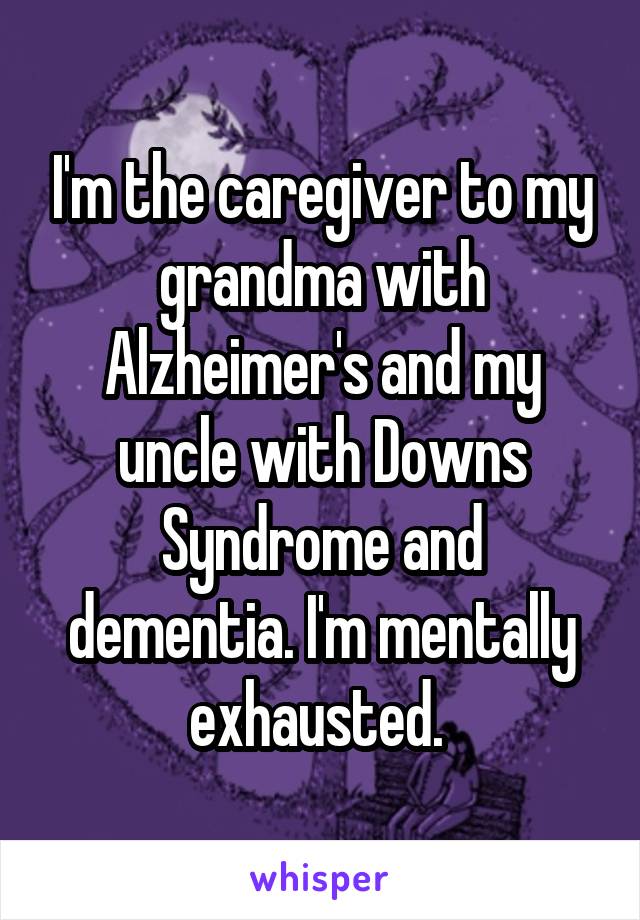 I'm the caregiver to my grandma with Alzheimer's and my uncle with Downs Syndrome and dementia. I'm mentally exhausted.

whisper